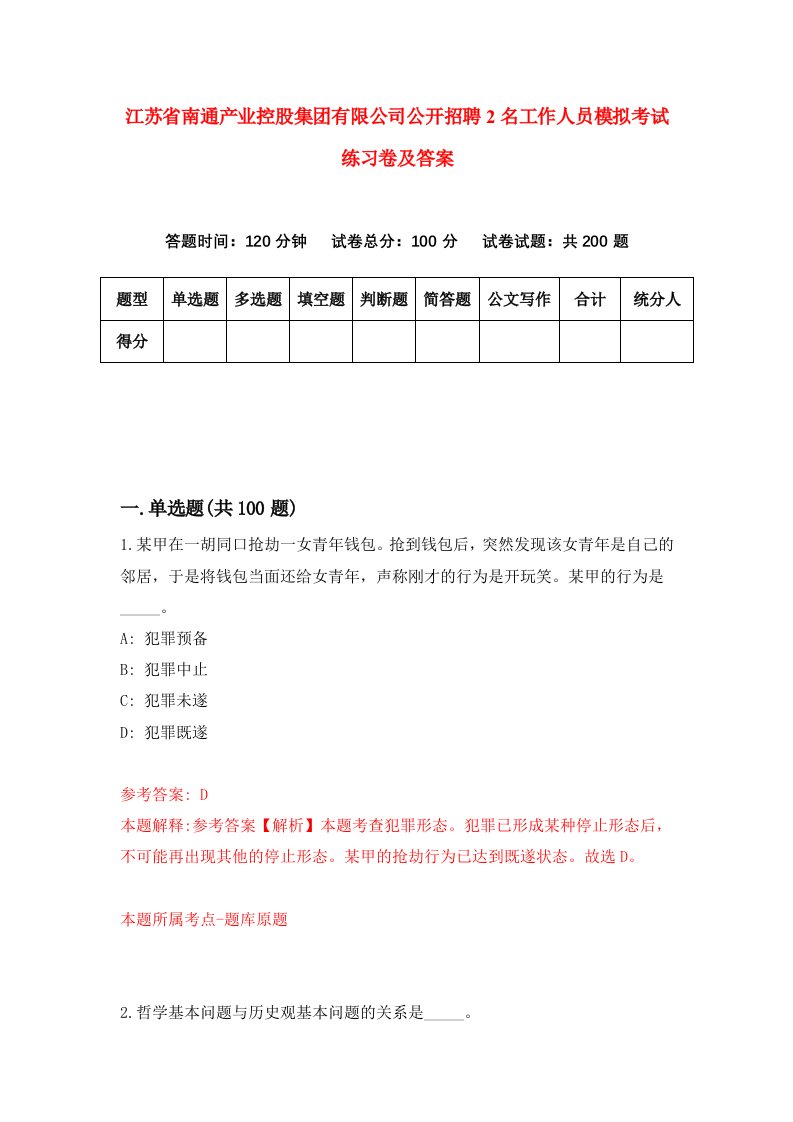 江苏省南通产业控股集团有限公司公开招聘2名工作人员模拟考试练习卷及答案

答题时间：120分钟　试卷总分：100分　试卷试题：共200题

| 题型 | 单选题 | 多选题 | 填空题 | 判断题 | 简答题 | 公文写作 | 合计 | 统分人 |
|---|---|---|---|---|---|---|---|---|
| 得分 | | | | | | | | |

一.单选题(共100题)

1.某甲在一胡同口抢劫一女青年钱包。抢到钱包后，突然发现该女青年是自己的邻居，于是将钱包当面还给女青年，声称刚才的行为是开玩笑。某甲的行为是_____。

A: 犯罪预备

B: 犯罪中止

C: 犯罪未遂

D: 犯罪既遂

参考答案: D

本题解释:参考答案【解析】本题考查犯罪形态。犯罪已形成某种停止形态后，不可能再出现其他的停止形态。某甲的抢劫行为已达到既遂状态。故选D。

本题所属考点-题库原题

2.哲学基本问题与历史观基本问题的关系是_____。